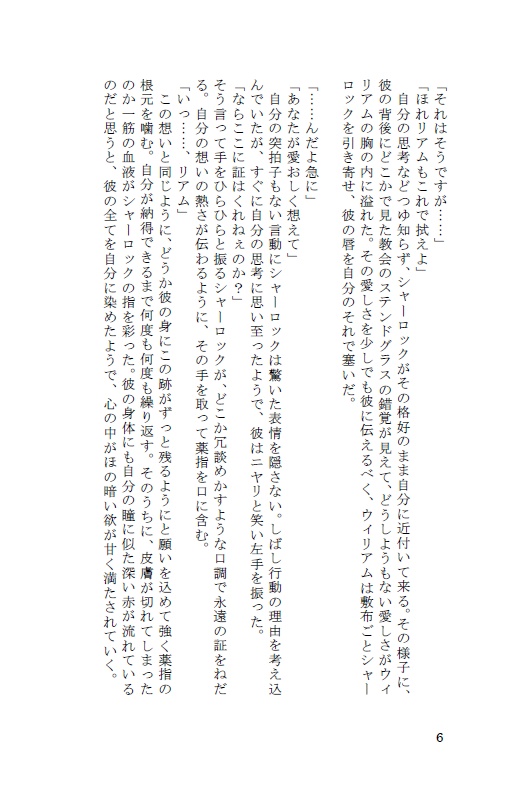 「それはそうですが……」
「ほれリアムもこれで拭えよ」
自分の思考などつゆ知らず、シャーロックがその格好のまま自分に近付いて来る。その様子に、彼の背後にどこかで見た教会のステンドグラスの錯覚が見えて、どうしようもない愛しさがウィリアムの胸の内に溢れた。その愛しさを少しでも彼に伝えるべく、ウィリアムは敷布ごとシャーロックを引き寄せ、彼の唇を自分のそれで塞いだ。

「……んだよ急に」
「あなたが愛おしく想えて」
自分の突拍子もない言動にシャーロックは驚いた表情を隠さない。しばし行動の理由を考え込んでいたが、すぐに自分の思考に思い至ったようで、彼はニヤリと笑い左手を振った。
「ならここに証はくれねぇのか？」
そう言って手をひらひらと振るシャーロックが、どこか冗談めかすような口調で永遠の証をねだる。自分の想いの熱さが伝わるように、その手を取って薬指を口に含む。
「いっ……、リアム」
この想いと同じように、どうか彼の身にこの跡がずっと残るようにと願いを込めて強く薬指の根元を噛む。自分が納得できるまで何度も何度も繰り返す。そのうちに、皮膚が切れてしまったのか一筋の血液がシャーロックの指を彩った。彼の身体にも自分の瞳に似た深い赤が流れているのだと思うと、彼の全てを自分に染めたようで、心の中がほの暗い欲が甘く満たされていく。

6